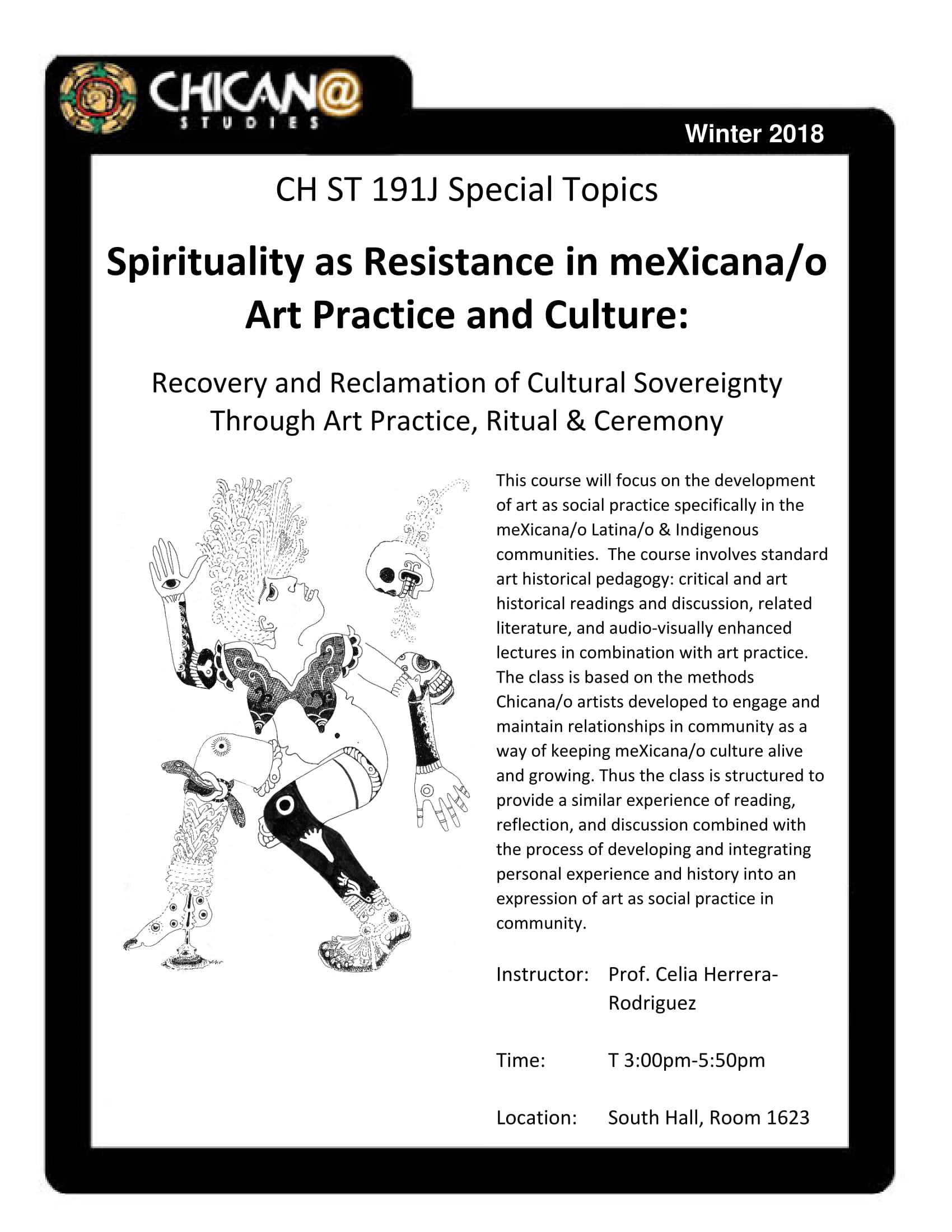 CHICAN@
STUDIES

Winter 2018

CH ST 191J Special Topics

Spirituality as Resistance in meXicana/o Art Practice and Culture:

Recovery and Reclamation of Cultural Sovereignty Through Art Practice, Ritual & Ceremony

This course will focus on the development of art as social practice specifically in the meXicana/o Latina/o & Indigenous communities. The course involves standard art historical pedagogy: critical and art historical readings and discussion, related literature, and audio-visually enhanced lectures in combination with art practice. The class is based on the methods Chicana/o artists developed to engage and maintain relationships in community as a way of keeping meXicana/o culture alive and growing. Thus the class is structured to provide a similar experience of reading, reflection, and discussion combined with the process of developing and integrating personal experience and history into an expression of art as social practice in community.

Instructor: Prof. Celia Herrera-Rodriguez

Time: T 3:00pm-5:50pm

Location: South Hall, Room 1623